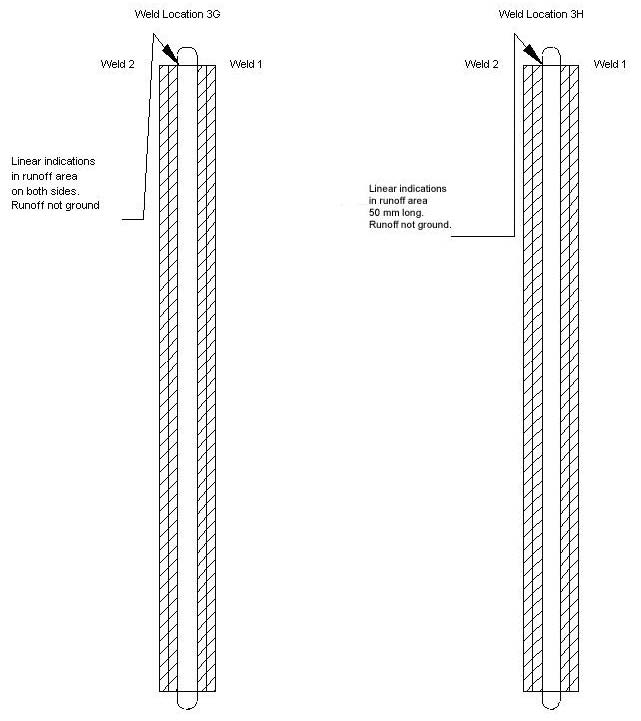 Weld Location 3G

Weld 2

Weld 1

Linear indications in runoff area on both sides. Runoff not ground

Weld Location 3H

Weld 2

Weld 1

Linear indications in runoff area 50 mm long. Runoff not ground.